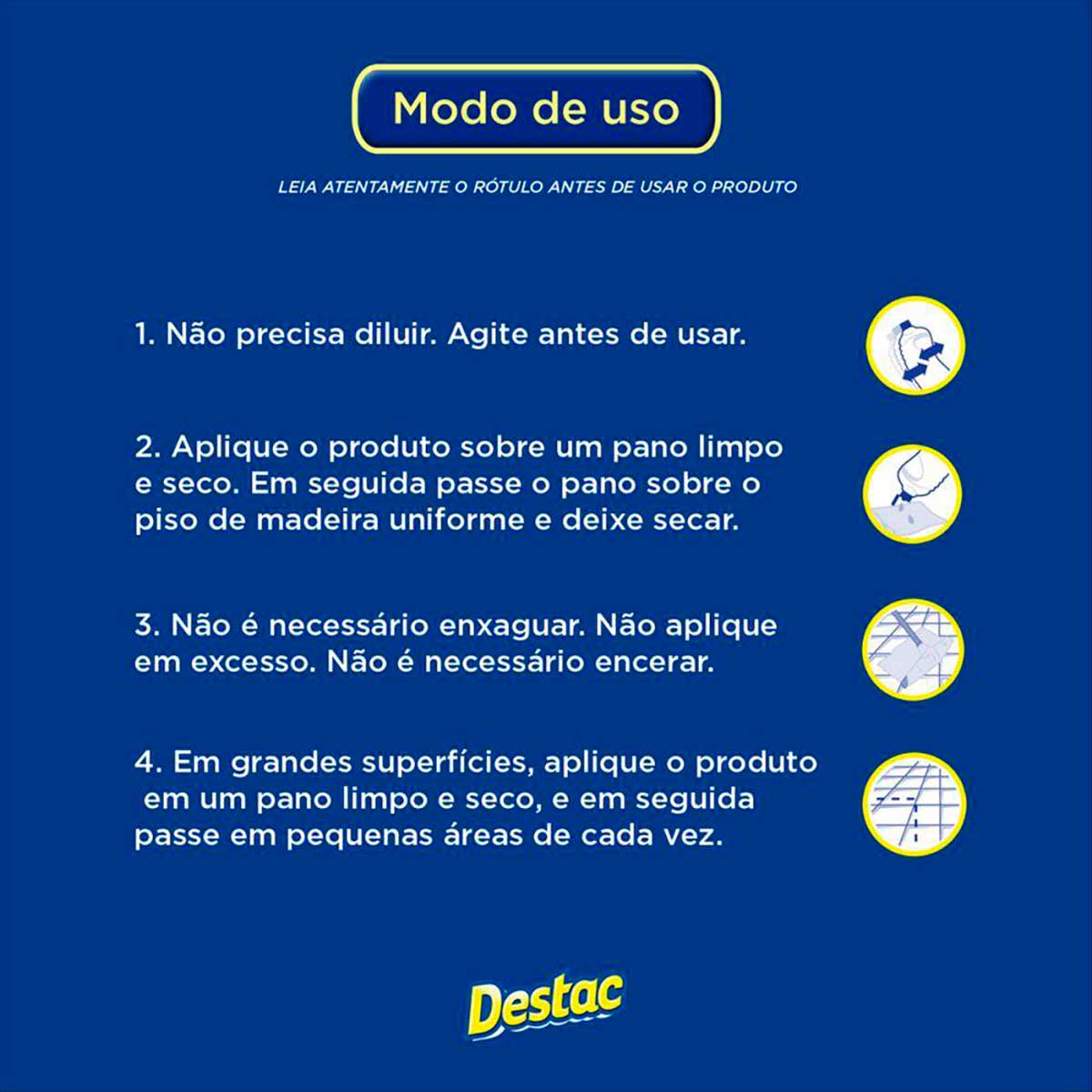 Modo de uso

LEIA ATENTAMENTE O RÓTULO ANTES DE USAR O PRODUTO

1. Não precisa diluir. Agite antes de usar.

2. Aplique o produto sobre um pano limpo e seco. Em seguida passe o pano sobre o piso de madeira uniforme e deixe secar.

3. Não é necessário enxaguar. Não aplique em excesso. Não é necessário encerar.

4. Em grandes superfícies, aplique o produto em um pano limpo e seco, e em seguida passe em pequenas áreas de cada vez.

Destac